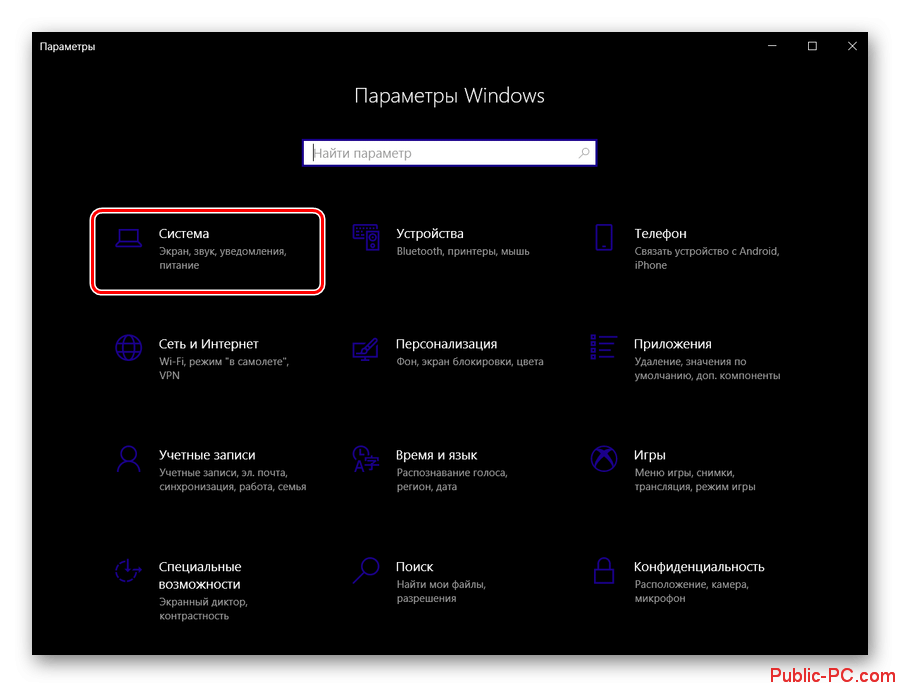 Параметры

Параметры Windows

Найти параметр

Система
Экран, звук, уведомления, питание

Устройства
Bluetooth, принтеры, мышь

Телефон
Связать устройство с Android, iPhone

Сеть и Интернет
Wi-Fi, режим "в самолете", VPN

Персонализация
Фон, экран блокировки, цвета

Приложения
Удаление, значения по умолчанию, доп. компоненты

Учетные записи
Учетные записи, эл. почта, синхронизация, работа, семья

Время и язык
Распознавание голоса, регион, дата

Игры
Меню игры, снимки, трансляция, режим игры

Специальные возможности
Экранный диктор, контрастность

Поиск
Найти мои файлы, разрешения

Конфиденциальность
Расположение, камера, микрофон

Public-PC.com